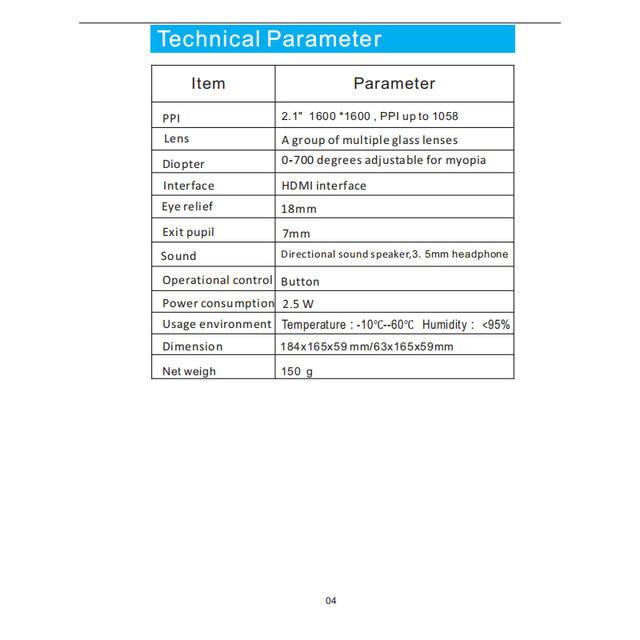 Technical Parameter

| Item | Parameter |
|---|---|
| PPI | 2.1" 1600 *1600 , PPI up to 1058 |
| Lens | A group of multiple glass lenses |
| Diopter | 0-700 degrees adjustable for myopia |
| Interface | HDMI interface |
| Eye relief | 18mm |
| Exit pupil | 7mm |
| Sound | Directional sound speaker,3. 5mm headphone |
| Operational control | Button |
| Power consumption | 2.5 W |
| Usage environment | Temperature : -10℃--60℃ Humidity : <95% |
| Dimension | 184x165x59 mm/63x165x59mm |
| Net weigh | 150 g |

04